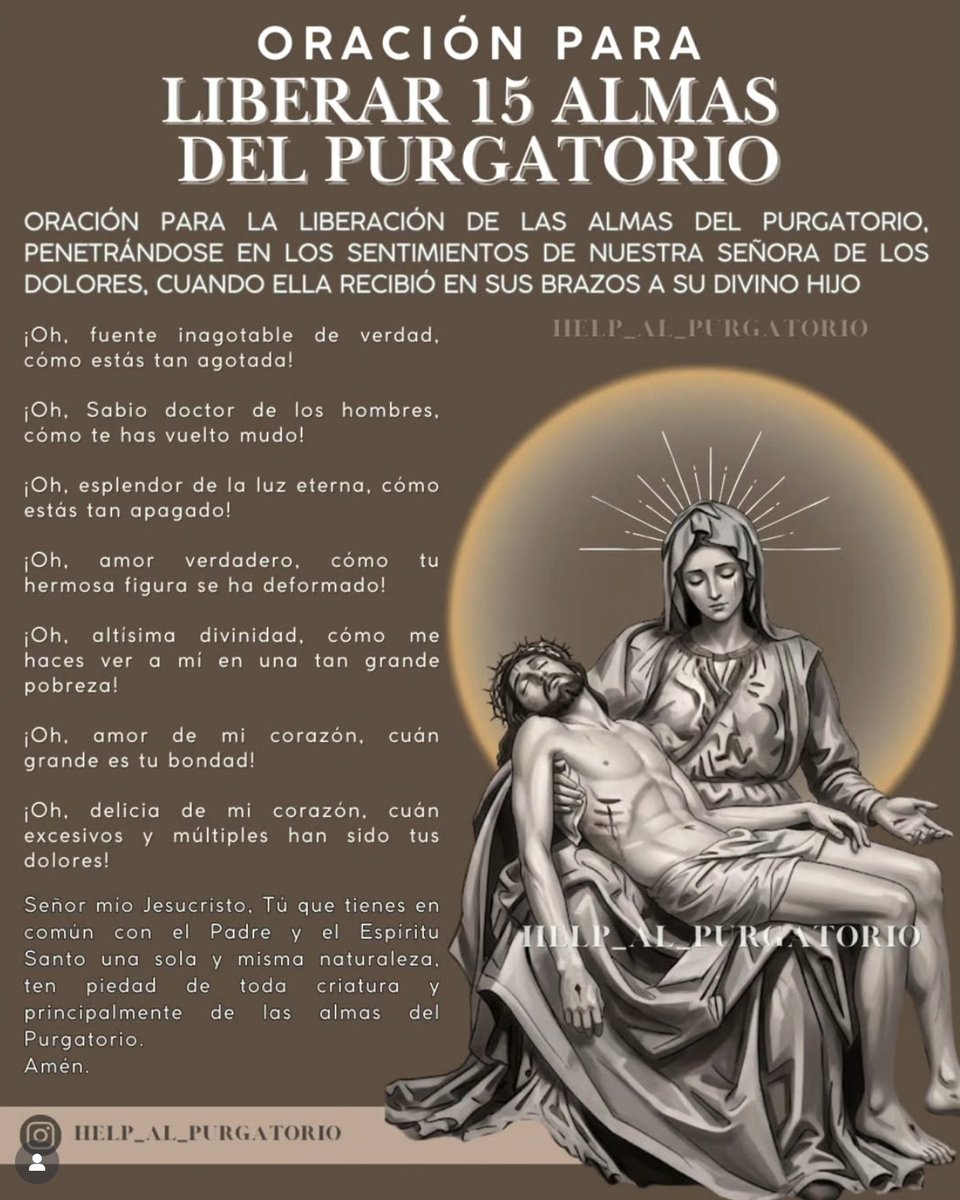 ORACIÓN PARA
LIBERAR 15 ALMAS DEL PURGATORIO

ORACIÓN PARA LA LIBERACIÓN DE LAS ALMAS DEL PURGATORIO, PENETRÁNDOSE EN LOS SENTIMIENTOS DE NUESTRA SEÑORA DE LOS DOLORES, CUANDO ELLA RECIBIÓ EN SUS BRAZOS A SU DIVINO HIJO

HELP_AL_PURGATORIO

¡Oh, fuente inagotable de verdad, cómo estás tan agotada!

¡Oh, Sabio doctor de los hombres, cómo te has vuelto mudo!

¡Oh, esplendor de la luz eterna, cómo estás tan apagado!

¡Oh, amor verdadero, cómo tu hermosa figura se ha deformado!

¡Oh, altísima divinidad, cómo me haces ver a mí en una tan grande pobreza!

¡Oh, amor de mi corazón, cuán grande es tu bondad!

¡Oh, delicia de mi corazón, cuán excesivos y múltiples han sido tus dolores!

Señor mio Jesucristo, Tú que tienes en común con el Padre y el Espíritu Santo una sola y misma naturaleza, ten piedad de toda criatura y principalmente de las almas del Purgatorio.
Amén.

HELP_AL_PURGATORIO

HELP_AL_PURGATORIO